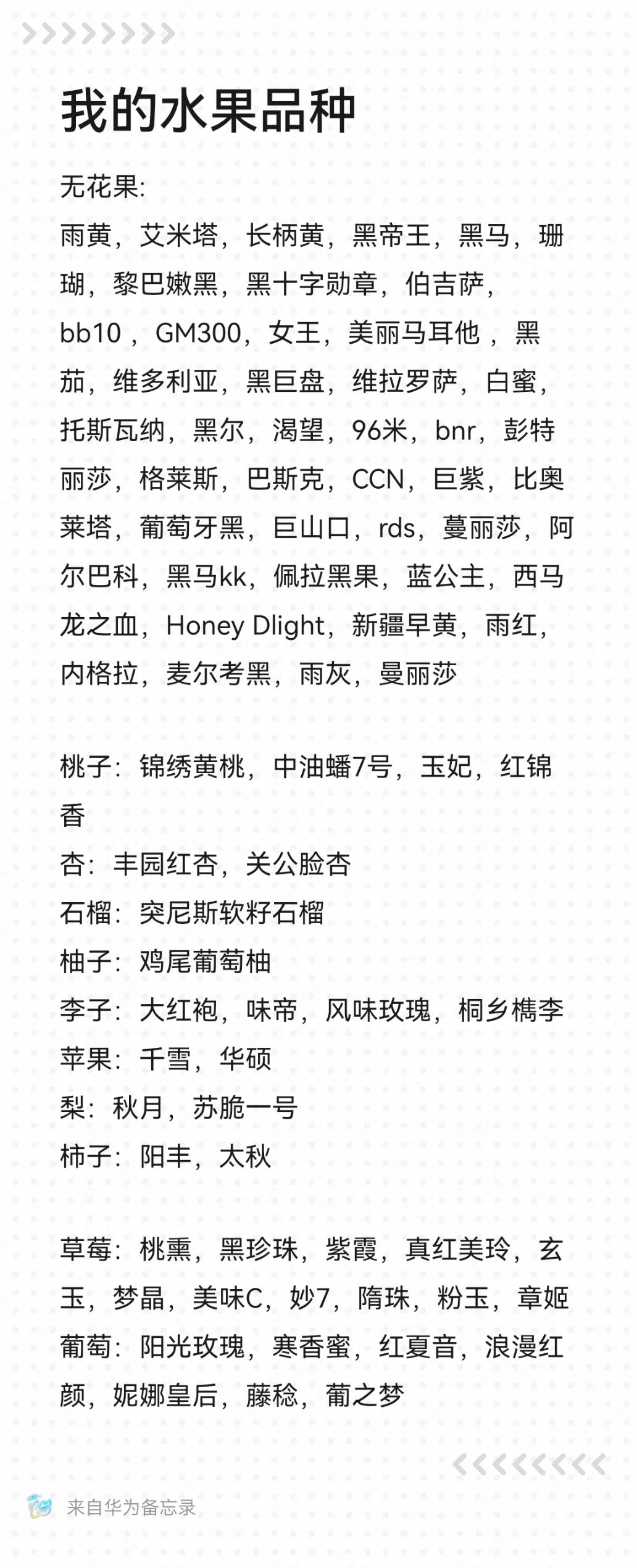 我的水果品种

无花果:
雨黄，艾米塔，长柄黄，黑帝王，黑马，珊瑚，黎巴嫩黑，黑十字勋章，伯吉萨，bb10，GM300，女王，美丽马耳他，黑茄，维多利亚，黑巨盘，维拉罗萨，白蜜，托斯瓦纳，黑尔，渴望，96米，bnr，彭特丽莎，格莱斯，巴斯克，CCN，巨紫，比奥莱塔，葡萄牙黑，巨山口，rds，蔓丽莎，阿尔巴科，黑马kk，佩拉黑果，蓝公主，西马龙之血，Honey Dlight，新疆早黄，雨红，内格拉，麦尔考黑，雨灰，曼丽莎

桃子：锦绣黄桃，中油蟠7号，玉妃，红锦香
杏：丰园红杏，关公脸杏
石榴：突尼斯软籽石榴
柚子：鸡尾葡萄柚
李子：大红袍，味帝，风味玫瑰，桐乡槜李
苹果：千雪，华硕
梨：秋月，苏脆一号
柿子：阳丰，太秋

草莓：桃熏，黑珍珠，紫霞，真红美玲，玄玉，梦晶，美味C，妙7，隋珠，粉玉，章姬
葡萄：阳光玫瑰，寒香蜜，红夏音，浪漫红颜，妮娜皇后，藤稔，葡之梦

来自华为备忘录